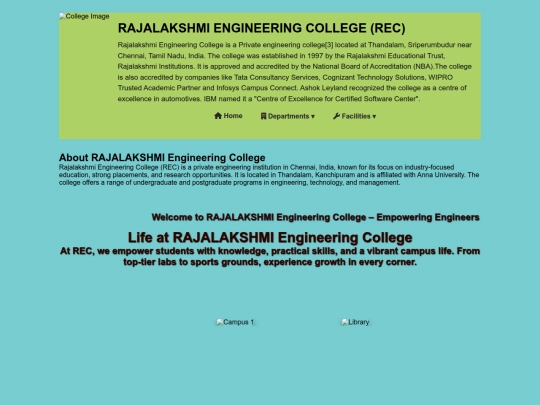 College Image

RAJALAKSHMI ENGINEERING COLLEGE (REC)

Rajalakshmi Engineering College is a Private engineering college[3] located at Thandalam, Sriperumbudur near Chennai, Tamil Nadu, India. The college was established in 1997 by the Rajalakshmi Educational Trust, Rajalakshmi Institutions. It is approved and accredited by the National Board of Accreditation (NBA).The college is also accredited by companies like Tata Consultancy Services, Cognizant Technology Solutions, WIPRO Trusted Academic Partner and Infosys Campus Connect. Ashok Leyland recognized the college as a centre of excellence in automotives. IBM named it a "Centre of Excellence for Certified Software Center".

Home Departments ▾ Facilities ▾

About RAJALAKSHMI Engineering College

Rajalakshmi Engineering College (REC) is a private engineering institution in Chennai, India, known for its focus on industry-focused education, strong placements, and research opportunities. It is located in Thandalam, Kanchipuram and is affiliated with Anna University. The college offers a range of undergraduate and postgraduate programs in engineering, technology, and management.

Welcome to RAJALAKSHMI Engineering College – Empowering Engineers

Life at RAJALAKSHMI Engineering College

At REC, we empower students with knowledge, practical skills, and a vibrant campus life. From top-tier labs to sports grounds, experience growth in every corner.

Campus 1 Library